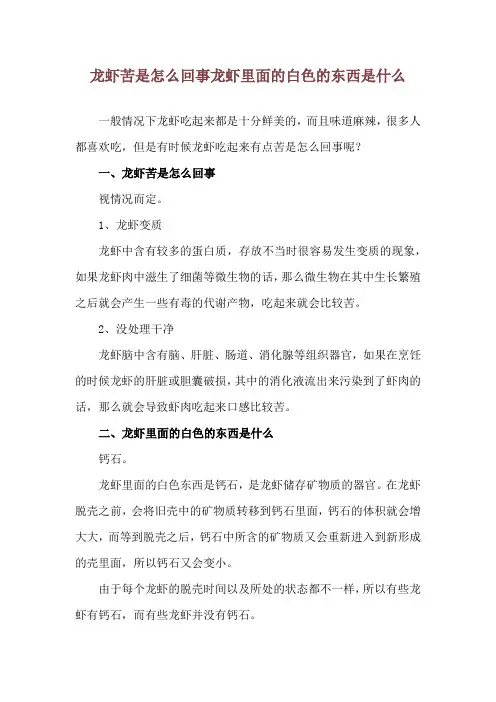 龙虾苦是怎么回事龙虾里面的白色的东西是什么

一般情况下龙虾吃起来都是十分鲜美的，而且味道麻辣，很多人都喜欢吃，但是有时候龙虾吃起来有点苦是怎么回事呢？

一、龙虾苦是怎么回事

视情况而定。

1、龙虾变质

龙虾中含有较多的蛋白质，存放不当时很容易发生变质的现象，如果龙虾肉中滋生了细菌等微生物的话，那么微生物在其中生长繁殖之后就会产生一些有毒的代谢产物，吃起来就会比较苦。

2、没处理干净

龙虾脑中含有脑、肝脏、肠道、消化腺等组织器官，如果在烹饪的时候龙虾的肝脏或胆囊破损，其中的消化液流出来污染到了虾肉的话，那么就会导致虾肉吃起来口感比较苦。

二、龙虾里面的白色的东西是什么

钙石。

龙虾里面的白色东西是钙石，是龙虾储存矿物质的器官。在龙虾脱壳之前，会将旧壳中的矿物质转移到钙石里面，钙石的体积就会增大大，而等到脱壳之后，钙石中所含的矿物质又会重新进入到新形成的壳里面，所以钙石又会变小。

由于每个龙虾的脱壳时间以及所处的状态都不一样，所以有些龙虾有钙石，而有些龙虾并没有钙石。